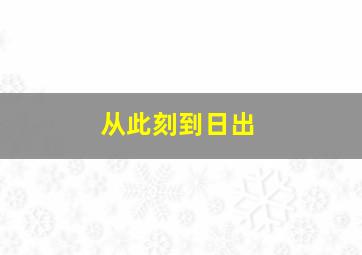 从此刻到日出